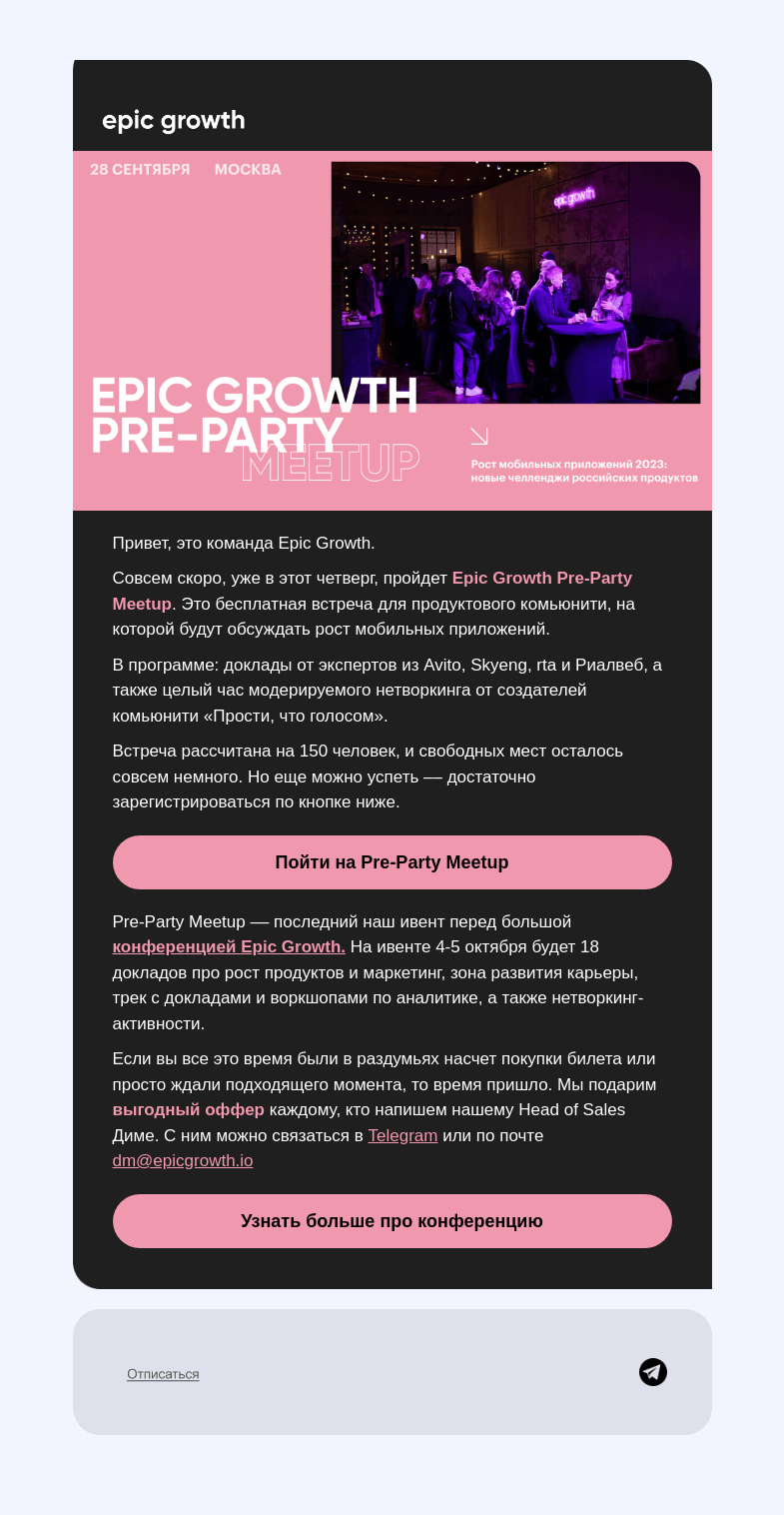 epic growth

28 СЕНТЯБРЯ МОСКВА

epic growth

EPIC GROWTH PRE-PARTY MEETUP

Рост мобильных приложений 2023: новые челленджи российских продуктов

Привет, это команда Epic Growth.

Совсем скоро, уже в этот четверг, пройдет Epic Growth Pre-Party Meetup. Это бесплатная встреча для продуктового комьюнити, на которой будут обсуждать рост мобильных приложений.

В программе: доклады от экспертов из Avito, Skyeng, rta и Риалвеб, а также целый час модерируемого нетворкинга от создателей комьюнити «Прости, что голосом».

Встреча рассчитана на 150 человек, и свободных мест осталось совсем немного. Но еще можно успеть — достаточно зарегистрироваться по кнопке ниже.

Пойти на Pre-Party Meetup

Pre-Party Meetup — последний наш ивент перед большой конференцией Epic Growth. На ивенте 4-5 октября будет 18 докладов про рост продуктов и маркетинг, зона развития карьеры, трек с докладами и воркшопами по аналитике, а также нетворкинг-активности.

Если вы все это время были в раздумьях насчет покупки билета или просто ждали подходящего момента, то время пришло. Мы подарим выгодный оффер каждому, кто напишем нашему Head of Sales Диме. С ним можно связаться в Telegram или по почте dm@epicgrowth.io

Узнать больше про конференцию

Отписаться